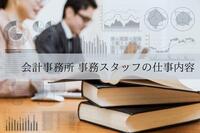 会計事務所 事務スタッフの仕事内容